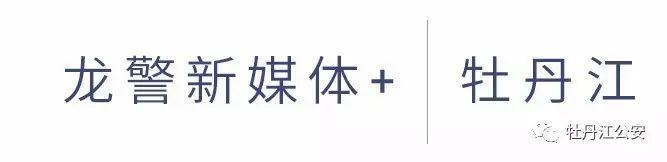 龙警新媒体+ 牡丹江

牡丹江公安